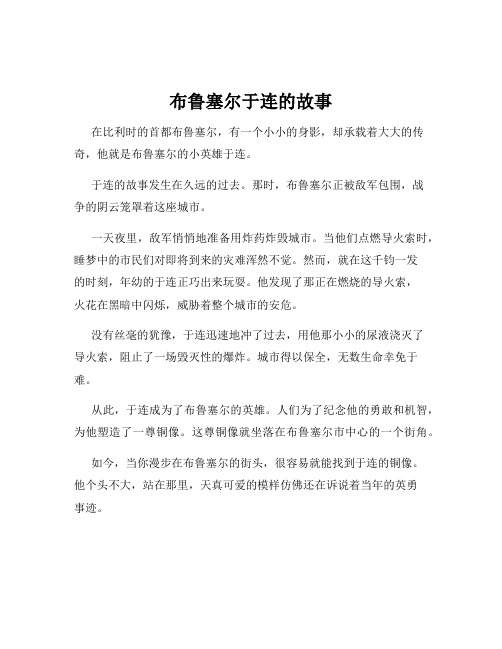 布鲁塞尔于连的故事

在比利时的首都布鲁塞尔，有一个小小的身影，却承载着大大的传奇，他就是布鲁塞尔的小英雄于连。

于连的故事发生在久远的过去。那时，布鲁塞尔正被敌军包围，战争的阴云笼罩着这座城市。

一天夜里，敌军悄悄地准备用炸药炸毁城市。当他们点燃导火索时，睡梦中的市民们对即将到来的灾难浑然不觉。然而，就在这千钧一发的时刻，年幼的于连正巧出来玩耍。他发现了那正在燃烧的导火索，火花在黑暗中闪烁，威胁着整个城市的安危。

没有丝毫的犹豫，于连迅速地冲了过去，用他那小小的尿液浇灭了导火索，阻止了一场毁灭性的爆炸。城市得以保全，无数生命幸免于难。

从此，于连成为了布鲁塞尔的英雄。人们为了纪念他的勇敢和机智，为他塑造了一尊铜像。这尊铜像就坐落在布鲁塞尔市中心的一个街角。

如今，当你漫步在布鲁塞尔的街头，很容易就能找到于连的铜像。他个头不大，站在那里，天真可爱的模样仿佛还在诉说着当年的英勇事迹。